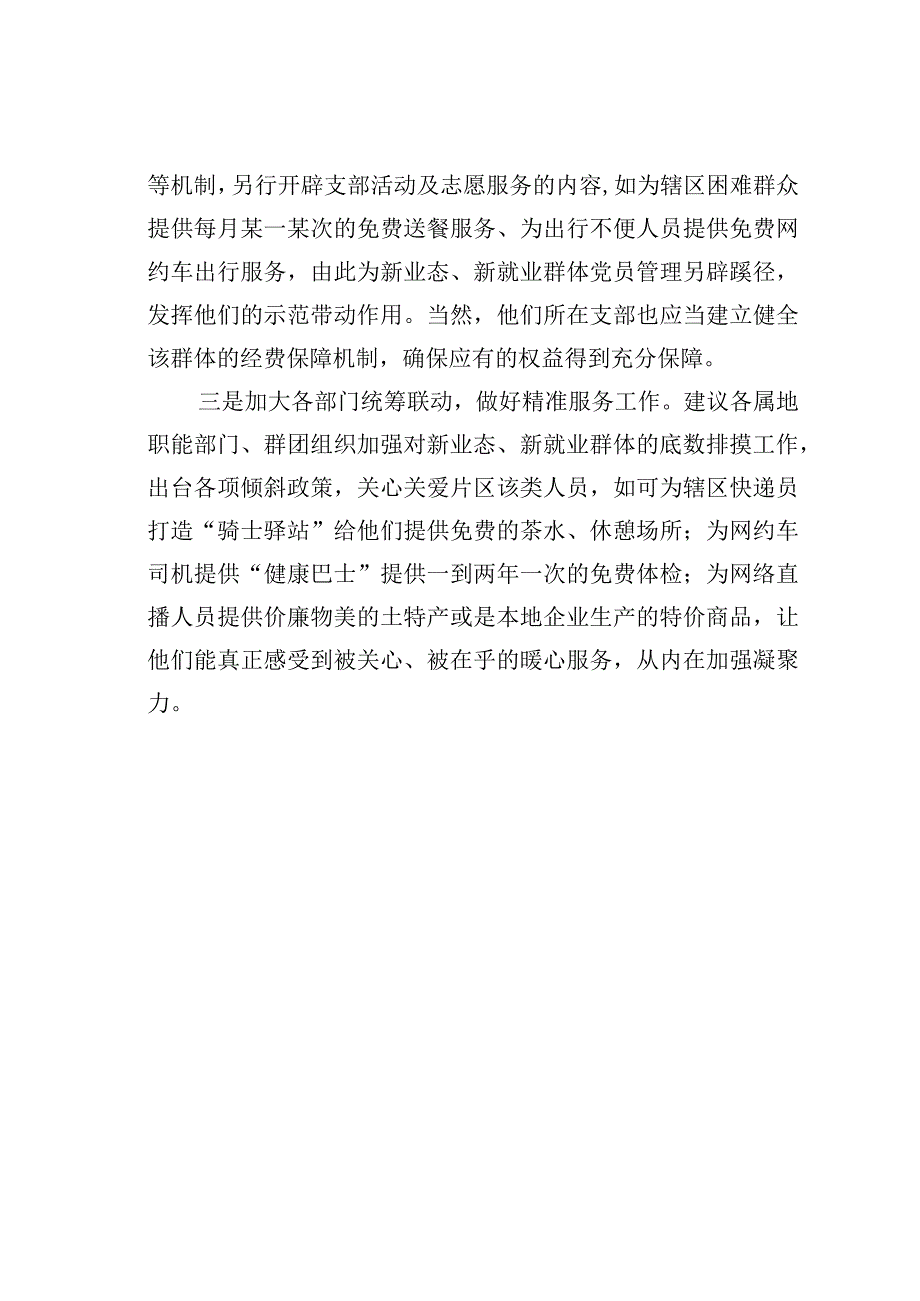 等机制，另行开辟支部活动及志愿服务的内容，如为辖区困难群众提供每月某一某次的免费送餐服务、为出行不便人员提供免费网约车出行服务，由此为新业态、新就业群体党员管理另辟蹊径，发挥他们的示范带动作用。当然，他们所在支部也应当建立健全该群体的经费保障机制，确保应有的权益得到充分保障。

三是加大各部门统筹联动，做好精准服务工作。建议各属地职能部门、群团组织加强对新业态、新就业群体的底数排摸工作，出台各项倾斜政策，关心关爱片区该类人员，如可为辖区快递员打造“骑士驿站”给他们提供免费的茶水、休憩场所；为网约车司机提供“健康巴士”提供一到两年一次的免费体检；为网络直播人员提供价廉物美的土特产或是本地企业生产的特价商品，让他们能真正感受到被关心、被在乎的暖心服务，从内在加强凝聚力。